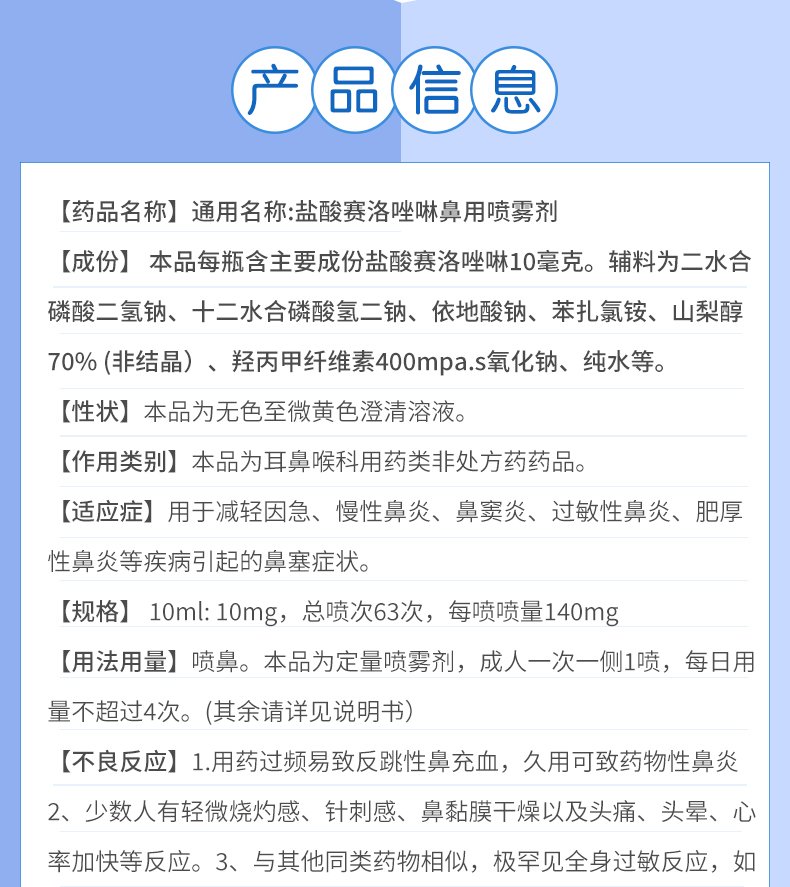 产品信息

【药品名称】通用名称:盐酸赛洛唑啉鼻用喷雾剂

【成份】 本品每瓶含主要成份盐酸赛洛唑啉10毫克。辅料为二水合磷酸二氢钠、十二水合磷酸氢二钠、依地酸钠、苯扎氯铵、山梨醇70% (非结晶）、羟丙甲纤维素400mpa.s氧化钠、纯水等。

【性状】本品为无色至微黄色澄清溶液。

【作用类别】本品为耳鼻喉科用药类非处方药药品。

【适应症】用于减轻因急、慢性鼻炎、鼻窦炎、过敏性鼻炎、肥厚性鼻炎等疾病引起的鼻塞症状。

【规格】 10ml: 10mg，总喷次63次，每喷喷量140mg

【用法用量】喷鼻。本品为定量喷雾剂，成人一次一侧1喷，每日用量不超过4次。(其余请详见说明书）

【不良反应】1.用药过频易致反跳性鼻充血，久用可致药物性鼻炎2、少数人有轻微烧灼感、针刺感、鼻黏膜干燥以及头痛、头晕、心率加快等反应。3、与其他同类药物相似，极罕见全身过敏反应，如